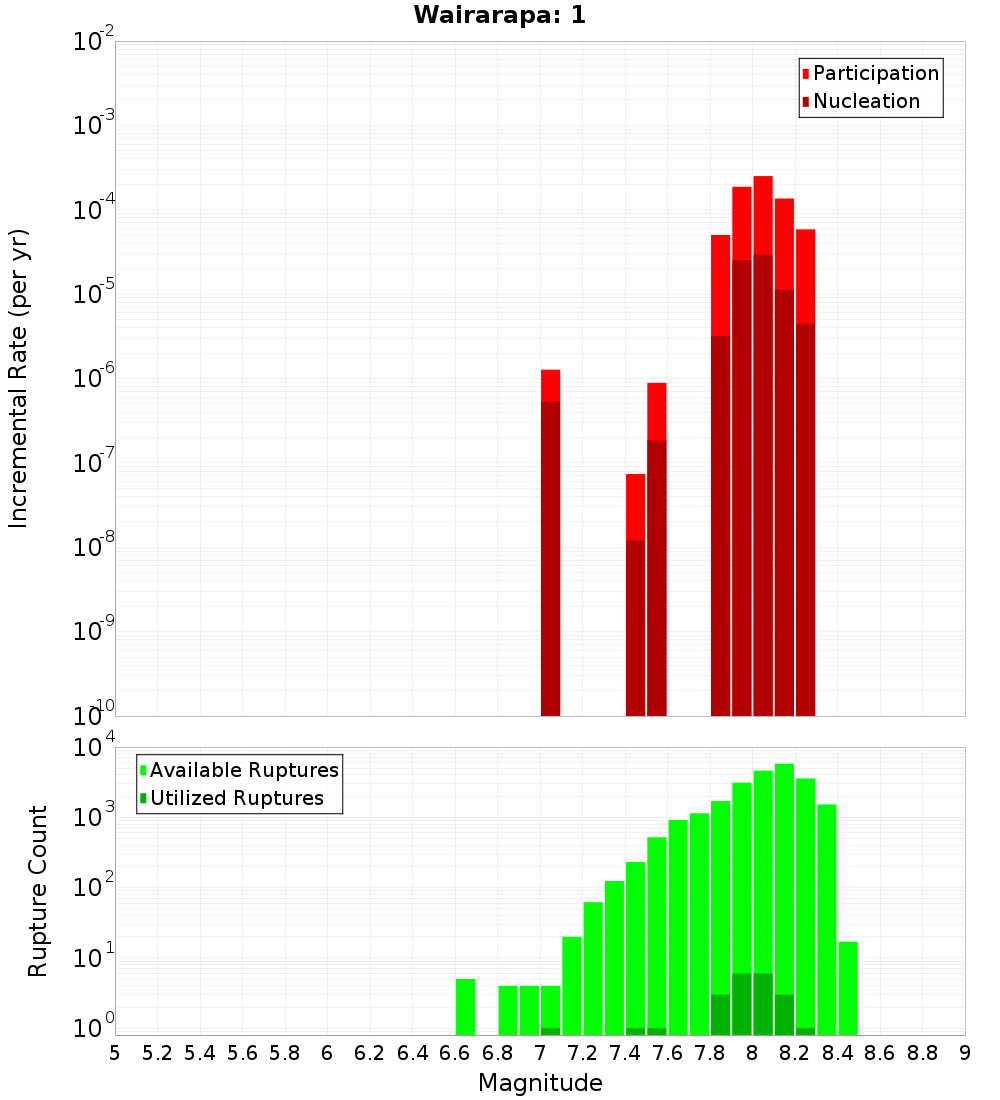 Wairarapa: 1

Participation
Nucleation

Incremental Rate (per yr)

$10^{-2}$
$10^{-3}$
$10^{-4}$
$10^{-5}$
$10^{-6}$
$10^{-7}$
$10^{-8}$
$10^{-9}$
$10^{-10}$

Available Ruptures
Utilized Ruptures

Rupture Count

$10^{4}$
$10^{3}$
$10^{2}$
$10^{1}$
$10^{0}$

5 5.2 5.4 5.6 5.8 6 6.2 6.4 6.6 6.8 7 7.2 7.4 7.6 7.8 8 8.2 8.4 8.6 8.8 9

Magnitude